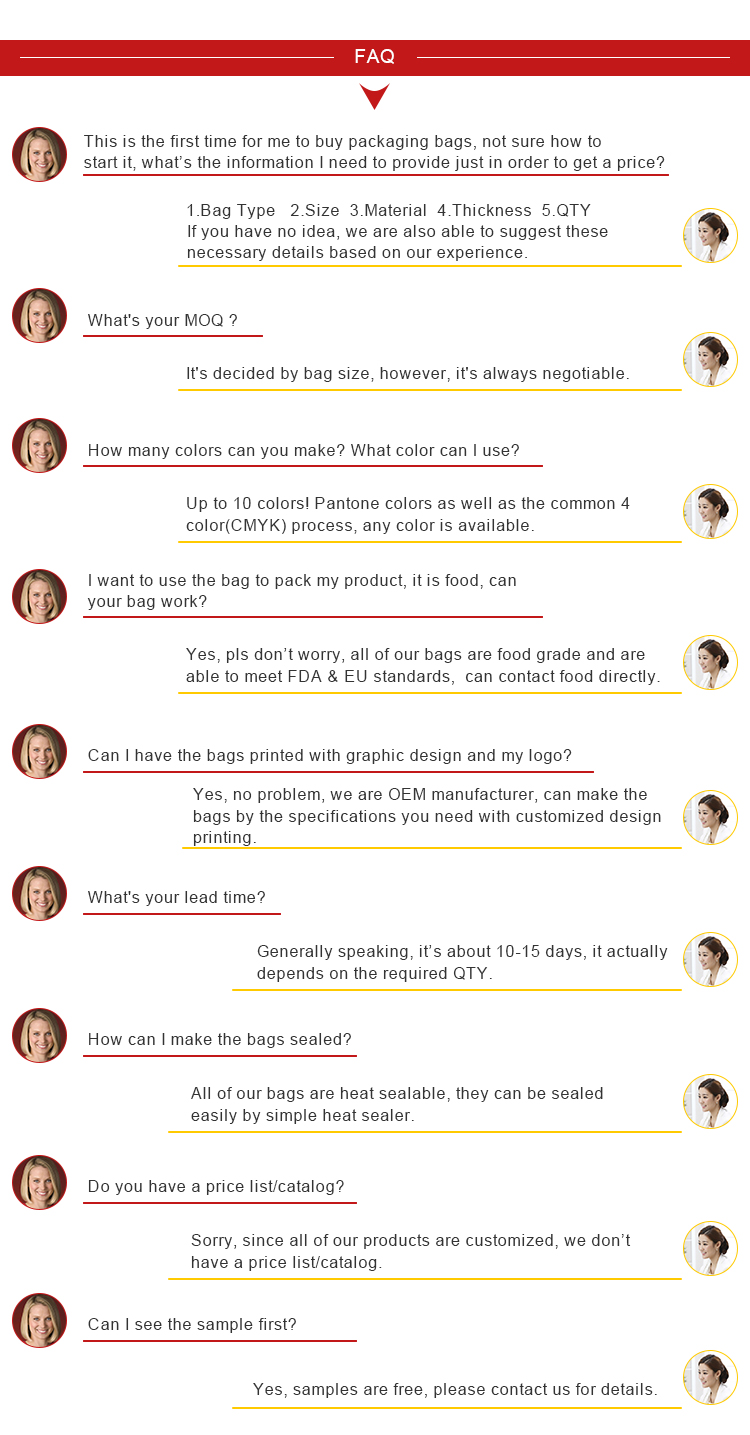 FAQ

This is the first time for me to buy packaging bags, not sure how to start it, what's the information I need to provide just in order to get a price?

1.Bag Type 2.Size 3.Material 4.Thickness 5.QTY
If you have no idea, we are also able to suggest these necessary details based on our experience.

What's your MOQ ?

It's decided by bag size, however, it's always negotiable.

How many colors can you make? What color can I use?

Up to 10 colors! Pantone colors as well as the common 4 color(CMYK) process, any color is available.

I want to use the bag to pack my product, it is food, can your bag work?

Yes, pls don't worry, all of our bags are food grade and are able to meet FDA & EU standards, can contact food directly.

Can I have the bags printed with graphic design and my logo?

Yes, no problem, we are OEM manufacturer, can make the bags by the specifications you need with customized design printing.

What's your lead time?

Generally speaking, it's about 10-15 days, it actually depends on the required QTY.

How can I make the bags sealed?

All of our bags are heat sealable, they can be sealed easily by simple heat sealer.

Do you have a price list/catalog?

Sorry, since all of our products are customized, we don't have a price list/catalog.

Can I see the sample first?

Yes, samples are free, please contact us for details.